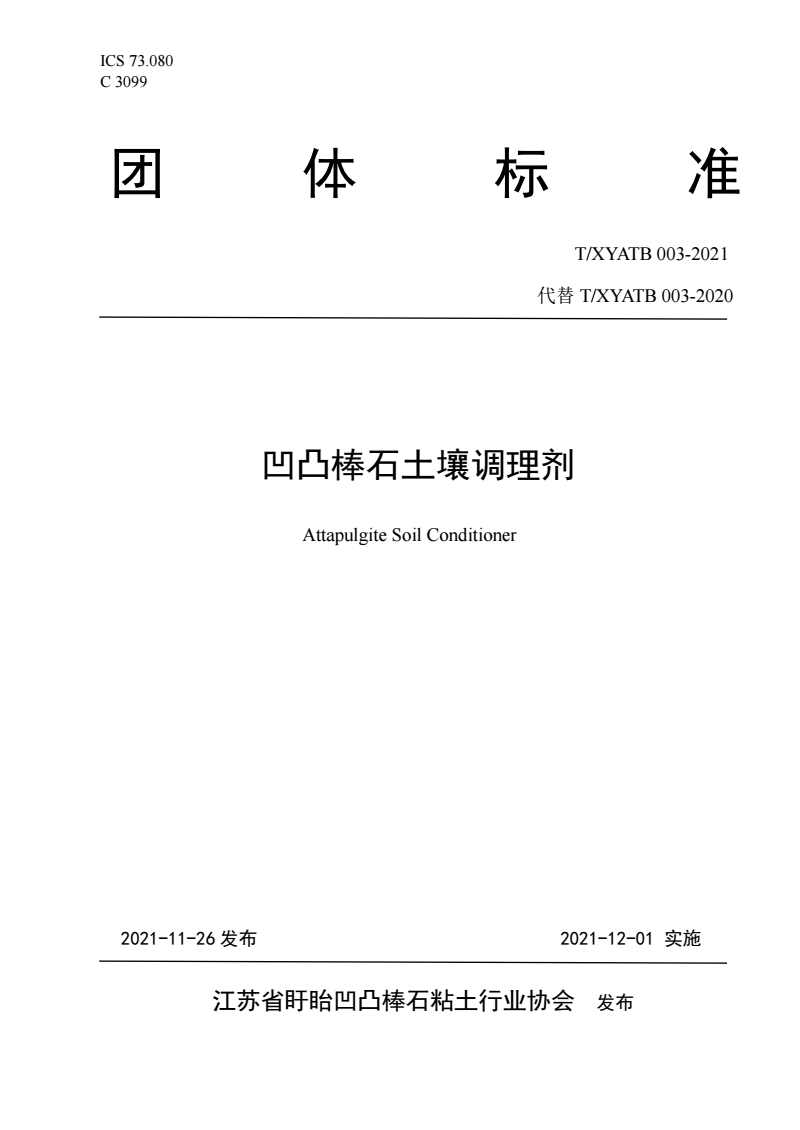 ICS 73.080
C 3099

团 体 标 准

T/XYATB 003-2021

代替 T/XYATB 003-2020

凹凸棒石土壤调理剂

Attapulgite Soil Conditioner

2021-11-26 发布

2021-12-01 实施

江苏省盱眙凹凸棒石粘土行业协会 发布